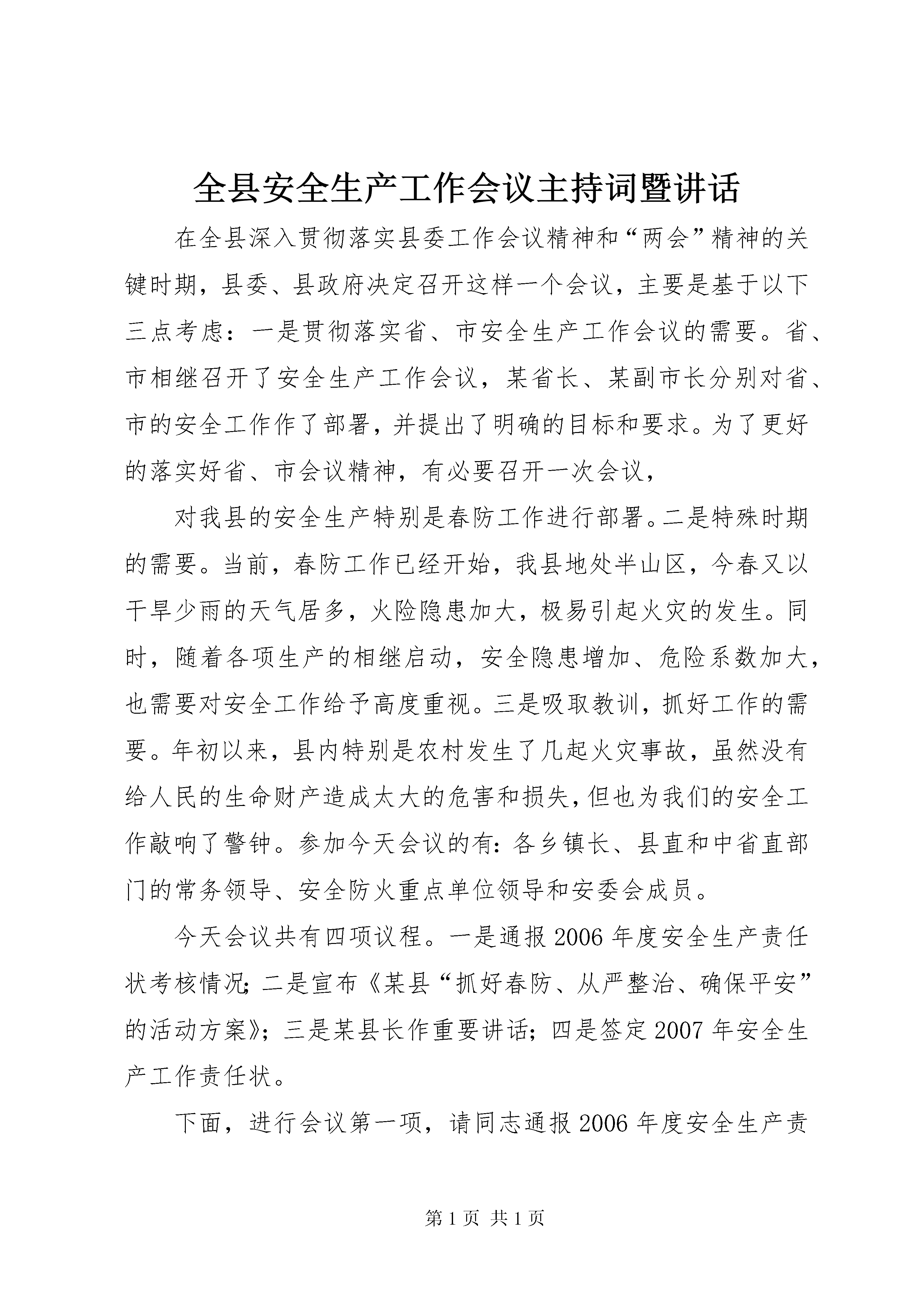 全县安全生产工作会议主持词暨讲话

在全县深入贯彻落实县委工作会议精神和“两会”精神的关键时期，县委、县政府决定召开这样一个会议，主要是基于以下三点考虑：一是贯彻落实省、市安全生产工作会议的需要。省、市相继召开了安全生产工作会议，某省长、某副市长分别对省、市的安全工作作了部署，并提出了明确的目标和要求。为了更好的落实好省、市会议精神，有必要召开一次会议，

对我县的安全生产特别是春防工作进行部署。二是特殊时期的需要。当前，春防工作已经开始，我县地处半山区，今春又以干旱少雨的天气居多，火险隐患加大，极易引起火灾的发生。同时，随着各项生产的相继启动，安全隐患增加、危险系数加大，也需要对安全工作给予高度重视。三是吸取教训，抓好工作的需要。年初以来，县内特别是农村发生了几起火灾事故，虽然没有给人民的生命财产造成太大的危害和损失，但也为我们的安全工作敲响了警钟。参加今天会议的有：各乡镇长、县直和中省直部门的常务领导、安全防火重点单位领导和安委会成员。

今天会议共有四项议程。一是通报2006年度安全生产责任状考核情况；二是宣布《某县“抓好春防、从严整治、确保平安”的活动方案》；三是某县长作重要讲话；四是签定2007年安全生产工作责任状。

下面，进行会议第一项，请同志通报2006年度安全生产责

第1页 共1页